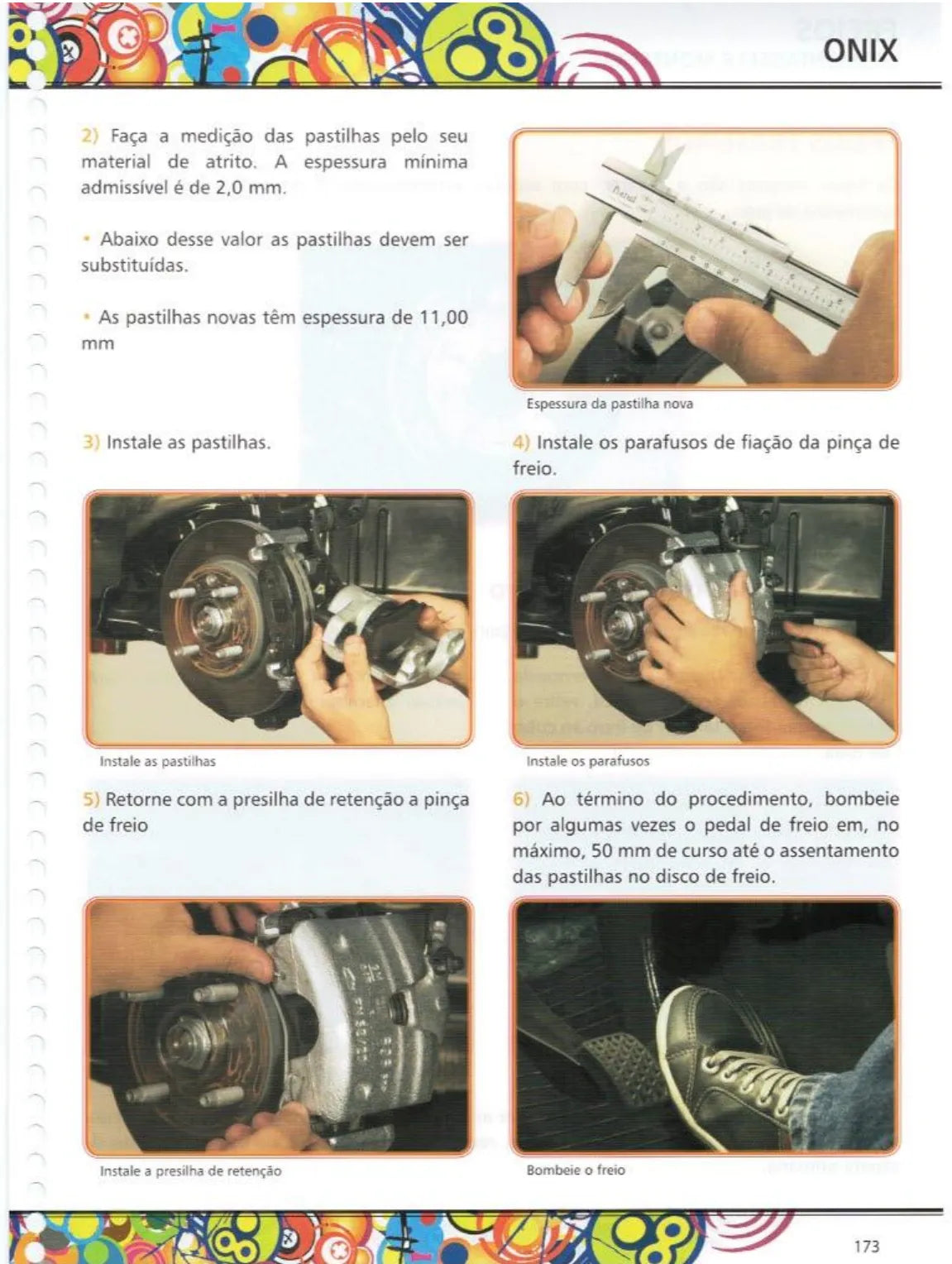 ONIX

2) Faça a medição das pastilhas pelo seu material de atrito. A espessura mínima admissível é de 2,0 mm.

• Abaixo desse valor as pastilhas devem ser substituídas.

• As pastilhas novas têm espessura de 11,00 mm

Espessura da pastilha nova

3) Instale as pastilhas.

Instale as pastilhas

4) Instale os parafusos de fiação da pinça de freio.

Instale os parafusos

5) Retorne com a presilha de retenção a pinça de freio

Instale a presilha de retenção

6) Ao término do procedimento, bombeie por algumas vezes o pedal de freio em, no máximo, 50 mm de curso até o assentamento das pastilhas no disco de freio.

Bombeie o freio

173